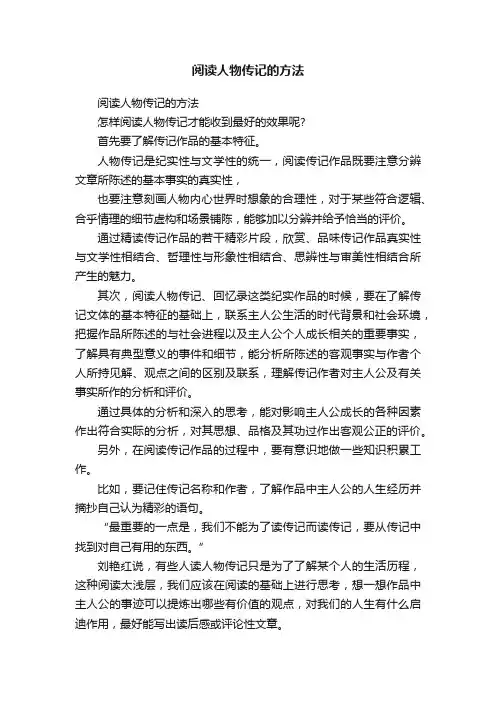 阅读人物传记的方法

阅读人物传记的方法

怎样阅读人物传记才能收到最好的效果呢?

首先要了解传记作品的基本特征。

人物传记是纪实性与文学性的统一，阅读传记作品既要注意分辨文章所陈述的基本事实的真实性，

也要注意刻画人物内心世界时想象的合理性，对于某些符合逻辑、合乎情理的细节虚构和场景铺陈，能够加以分辨并给予恰当的评价。

通过精读传记作品的若干精彩片段，欣赏、品味传记作品真实性与文学性相结合、哲理性与形象性相结合、思辨性与审美性相结合所产生的魅力。

其次，阅读人物传记、回忆录这类纪实作品的时候，要在了解传记文体的基本特征的基础上，联系主人公生活的时代背景和社会环境，把握作品所陈述的与社会进程以及主人公个人成长相关的重要事实，了解具有典型意义的事件和细节，能分析所陈述的客观事实与作者个人所持见解、观点之间的区别及联系，理解传记作者对主人公及有关事实所作的分析和评价。

通过具体的分析和深入的思考，能对影响主人公成长的各种因素作出符合实际的分析，对其思想、品格及其功过作出客观公正的评价。

另外，在阅读传记作品的过程中，要有意识地做一些知识积累工作。

比如，要记住传记名称和作者，了解作品中主人公的人生经历并摘抄自己认为精彩的语句。

“最重要的一点是，我们不能为了读传记而读传记，要从传记中找到对自己有用的东西。”

刘艳红说，有些人读人物传记只是为了了解某个人的生活历程，这种阅读太浅层，我们应该在阅读的基础上进行思考，想一想作品中主人公的事迹可以提炼出哪些有价值的观点，对我们的人生有什么启迪作用，最好能写出读后感或评论性文章。